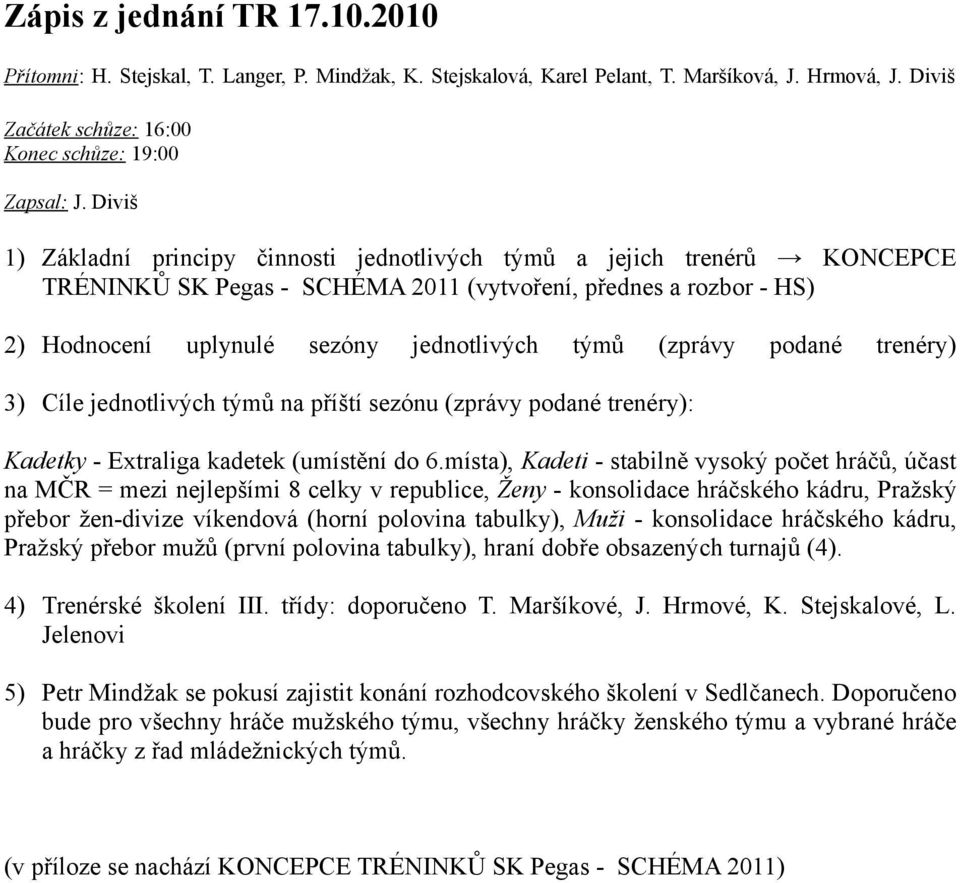 Zápis z jednání TR 17.10.2010

Přítomni: H. Stejskal, T. Langer, P. Mindžak, K. Stejskalová, Karel Pelant, T. Maršíková, J. Hrmová, J. Diviš

Začátek schůze: 16:00
Konec schůze: 19:00

Zapsal: J. Diviš

1) Základní principy činnosti jednotlivých týmů a jejich trenérů → KONCEPCE TRÉNINKŮ SK Pegas - SCHÉMA 2011 (vytvoření, přednes a rozbor - HS)

2) Hodnocení uplynulé sezóny jednotlivých týmů (zprávy podané trenéry)

3) Cíle jednotlivých týmů na příští sezónu (zprávy podané trenéry):

Kadetky - Extraliga kadetek (umístění do 6.místa), Kadeti - stabilně vysoký počet hráčů, účast na MČR = mezi nejlepšími 8 celky v republice, Ženy - konsolidace hráčského kádru, Pražský přebor žen-divize víkendová (horní polovina tabulky), Muži - konsolidace hráčského kádru, Pražský přebor mužů (první polovina tabulky), hraní dobře obsazených turnajů (4).

4) Trenérské školení III. třídy: doporučeno T. Maršíkové, J. Hrmové, K. Stejskalové, L. Jelenovi

5) Petr Mindžak se pokusí zajistit konání rozhodcovského školení v Sedlčanech. Doporučeno bude pro všechny hráče mužského týmu, všechny hráčky ženského týmu a vybrané hráče a hráčky z řad mládežnických týmů.

(v příloze se nachází KONCEPCE TRÉNINKŮ SK Pegas - SCHÉMA 2011)